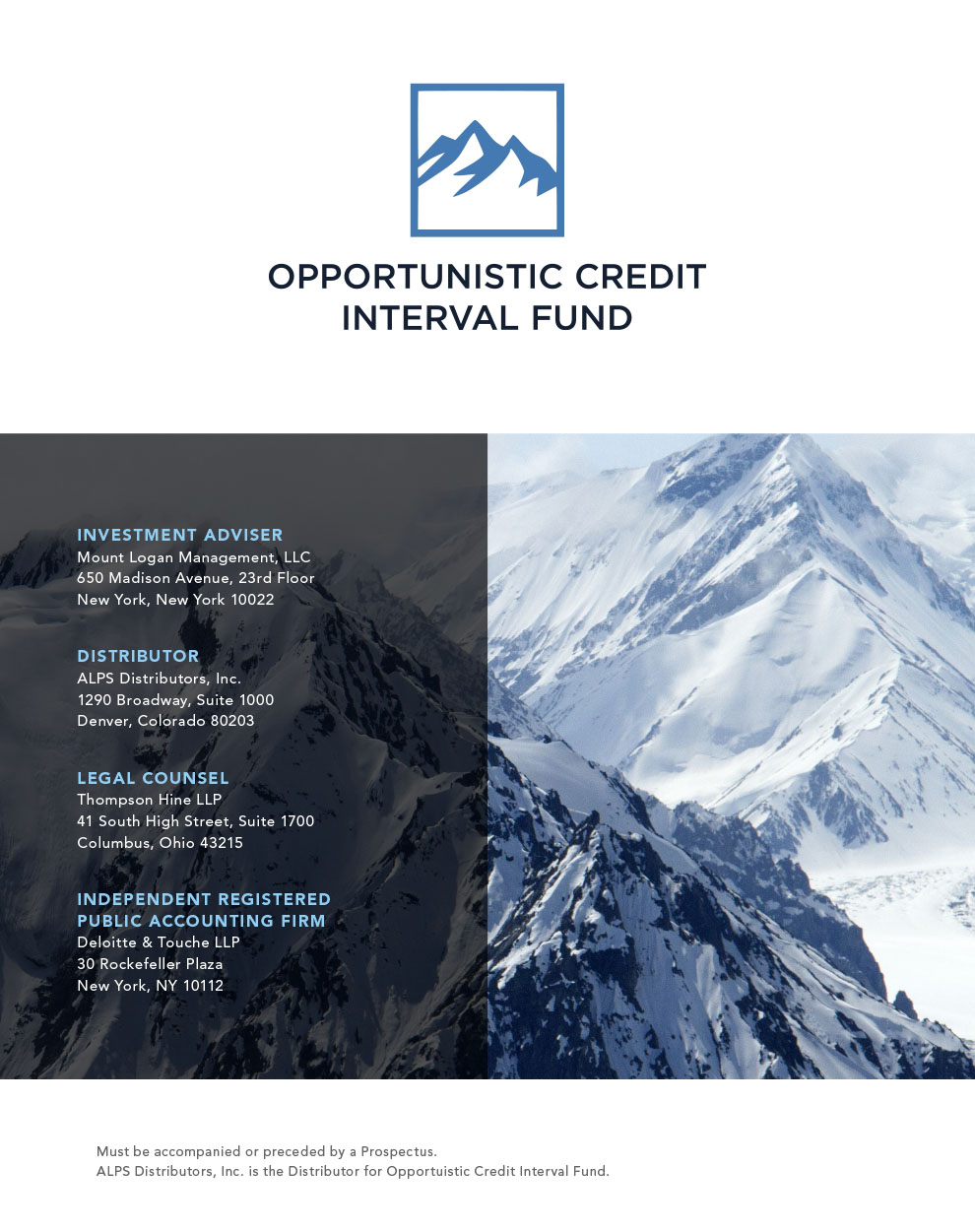 OPPORTUNISTIC CREDIT INTERVAL FUND

INVESTMENT ADVISER
Mount Logan Management, LLC
650 Madison Avenue, 23rd Floor
New York, New York 10022

DISTRIBUTOR
ALPS Distributors, Inc.
1290 Broadway, Suite 1000
Denver, Colorado 80203

LEGAL COUNSEL
Thompson Hine LLP
41 South High Street, Suite 1700
Columbus, Ohio 43215

INDEPENDENT REGISTERED PUBLIC ACCOUNTING FIRM
Deloitte & Touche LLP
30 Rockefeller Plaza
New York, NY 10112

Must be accompanied or preceded by a Prospectus.
ALPS Distributors, Inc. is the Distributor for Opportuistic Credit Interval Fund.